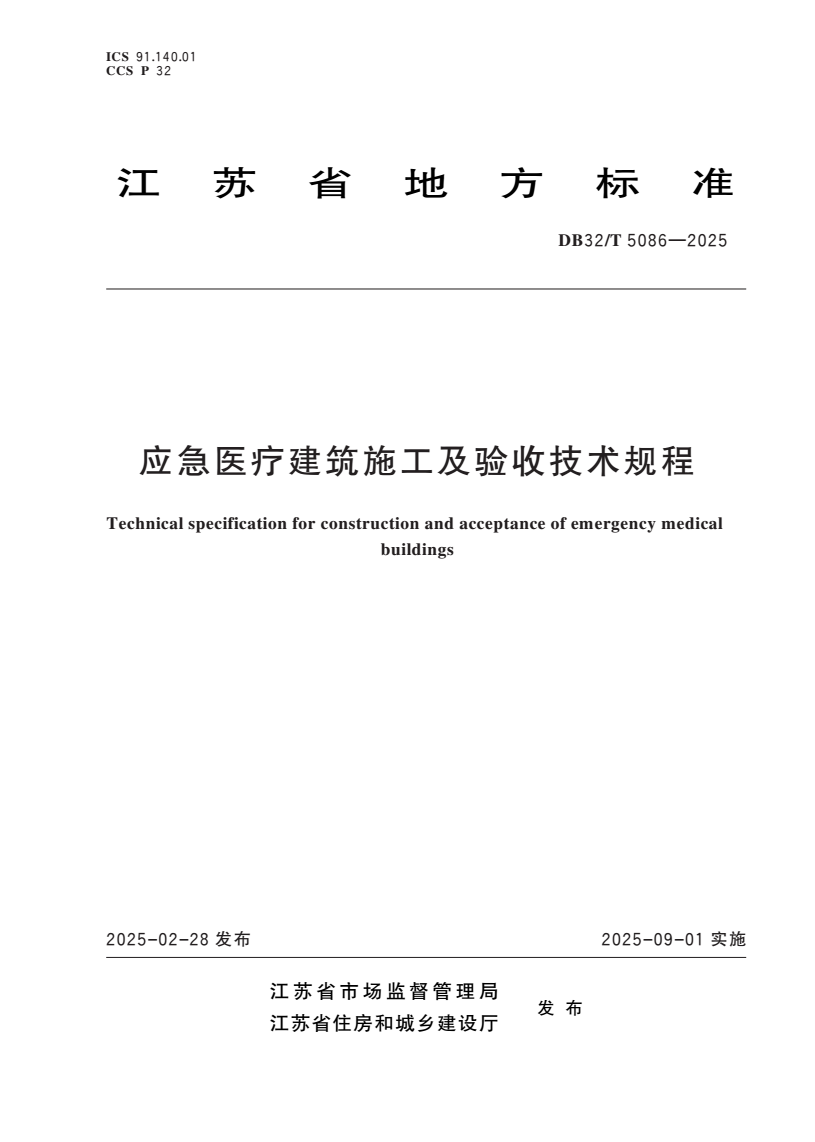 ICS 91.140.01
CCS P 32

江 苏 省 地 方 标 准

DB32/T 5086—2025

应急医疗建筑施工及验收技术规程

Technical specification for construction and acceptance of emergency medical buildings

2025-02-28 发布

2025-09-01 实施

江苏省市场监督管理局
江苏省住房和城乡建设厅

发 布